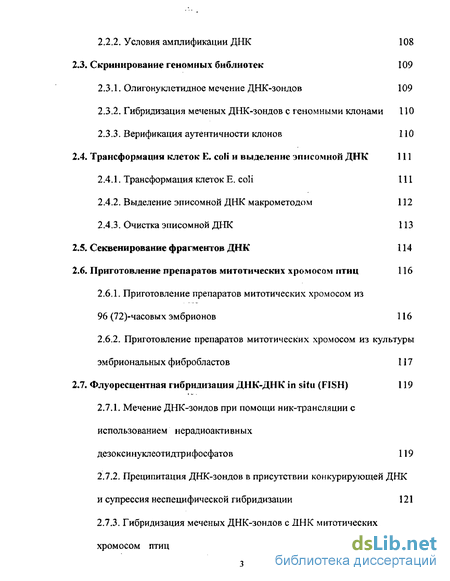 2.2.2. Условия амплификации ДНК 108

2.3. Скринирование геномных библиотек 109

2.3.1. Олигонуклетидное мечение ДНК-зондов 109

2.3.2. Гибридизация меченых ДНК-зондов с геномными клонами 110

2.3.3. Верификация аутентичности клонов 110

2.4. Трансформация клеток E. coli и выделение эписомной ДНК 111

2.4.1. Трансформация клеток E. coli 111

2.4.2. Выделение эписомной ДНК макрометодом 112

2.4.3. Очистка эписомной ДНК 113

2.5. Секвенирование фрагментов ДНК 114

2.6. Приготовление препаратов митотических хромосом птиц 116

2.6.1. Приготовление препаратов митотических хромосом из 96 (72)-часовых эмбрионов 116

2.6.2. Приготовление препаратов митотических хромосом из культуры эмбриональных фибробластов 117

2.7. Флуоресцентная гибридизация ДНК-ДНК in situ (FISH) 119

2.7.1. Мечение ДНК-зондов при помощи ник-трансляции с использованием нерадиоактивных дезоксинуклеотидтрифосфатов 119

2.7.2. Преципитация ДНК-зондов в присутствии конкурирующей ДНК и супрессия неспецифической гибридизации 121

2.7.3. Гибридизация меченых ДНК-зондов с ДНК митотических хромосом птиц

3

dsLib.net
библиотека диссертаций